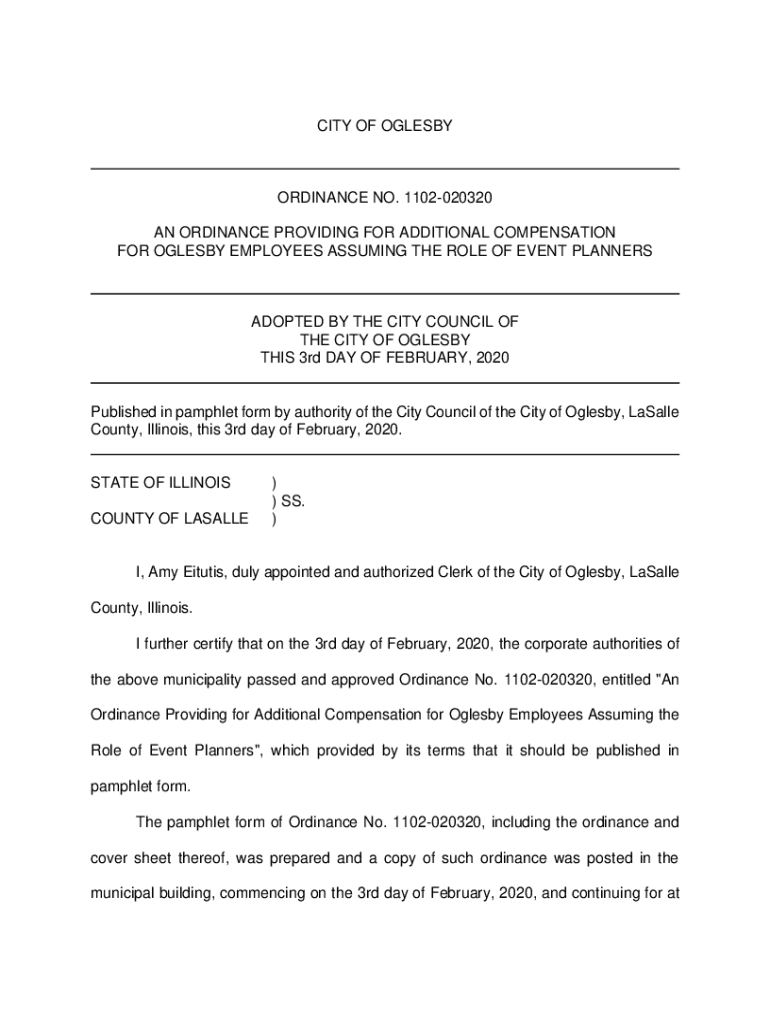 CITY OF OGLESBY

ORDINANCE NO. 1102-020320

AN ORDINANCE PROVIDING FOR ADDITIONAL COMPENSATION FOR OGLESBY EMPLOYEES ASSUMING THE ROLE OF EVENT PLANNERS

ADOPTED BY THE CITY COUNCIL OF THE CITY OF OGLESBY THIS 3rd DAY OF FEBRUARY, 2020

Published in pamphlet form by authority of the City Council of the City of Oglesby, LaSalle County, Illinois, this 3rd day of February, 2020.

STATE OF ILLINOIS )
) SS.
COUNTY OF LASALLE )

I, Amy Eitutis, duly appointed and authorized Clerk of the City of Oglesby, LaSalle County, Illinois.

I further certify that on the 3rd day of February, 2020, the corporate authorities of the above municipality passed and approved Ordinance No. 1102-020320, entitled "An Ordinance Providing for Additional Compensation for Oglesby Employees Assuming the Role of Event Planners", which provided by its terms that it should be published in pamphlet form.

The pamphlet form of Ordinance No. 1102-020320, including the ordinance and cover sheet thereof, was prepared and a copy of such ordinance was posted in the municipal building, commencing on the 3rd day of February, 2020, and continuing for at